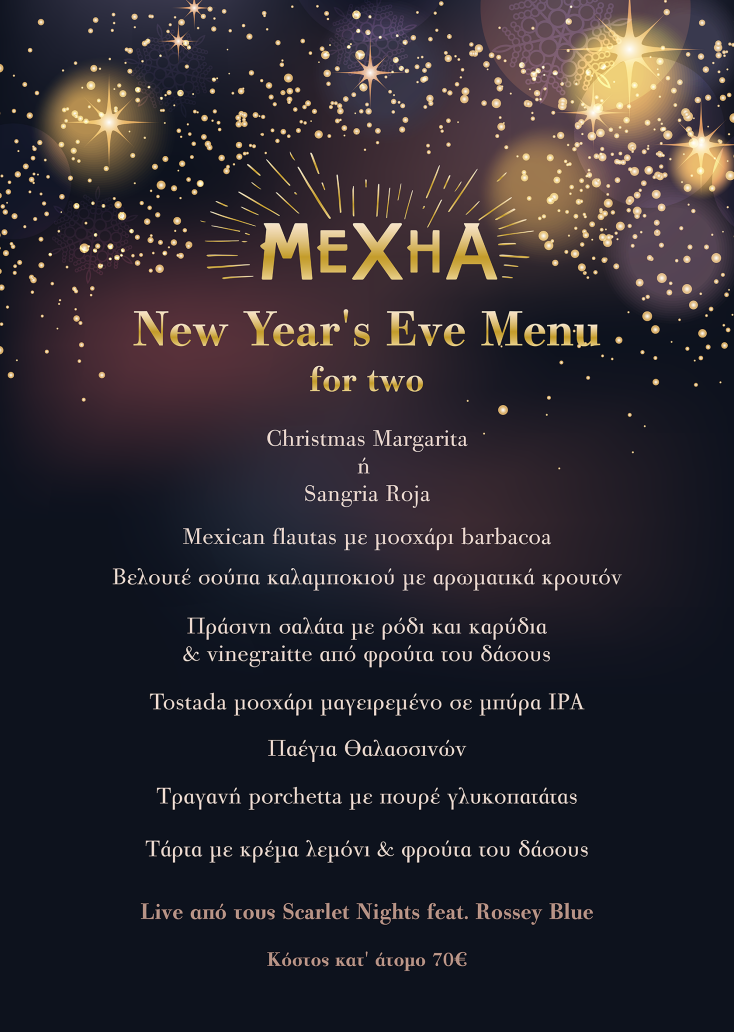 MEXHA

New Year's Eve Menu
for two

Christmas Margarita
ή
Sangria Roja

Mexican flautas με μοσχάρι barbacoa

Βελουτέ σούπα καλαμποκιού με αρωματικά κρουτόν

Πράσινη σαλάτα με ρόδι και καρύδια
& vinegraitte από φρούτα του δάσους

Tostada μοσχάρι μαγειρεμένο σε μπύρα IPA

Παέγια Θαλασσινών

Τραγανή porchetta με πουρέ γλυκοπατάτας

Τάρτα με κρέμα λεμόνι & φρούτα του δάσους

Live από τους Scarlet Nights feat. Rossey Blue

Κόστος κατ' άτομο 70€